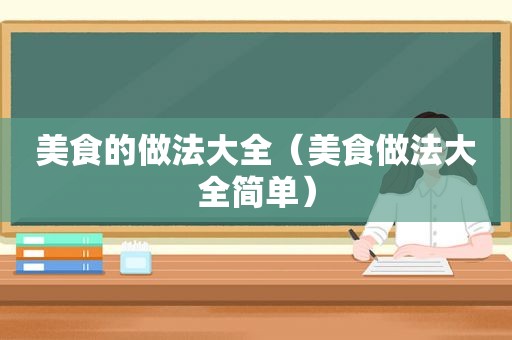 美食的做法大全（美食做法大全简单）